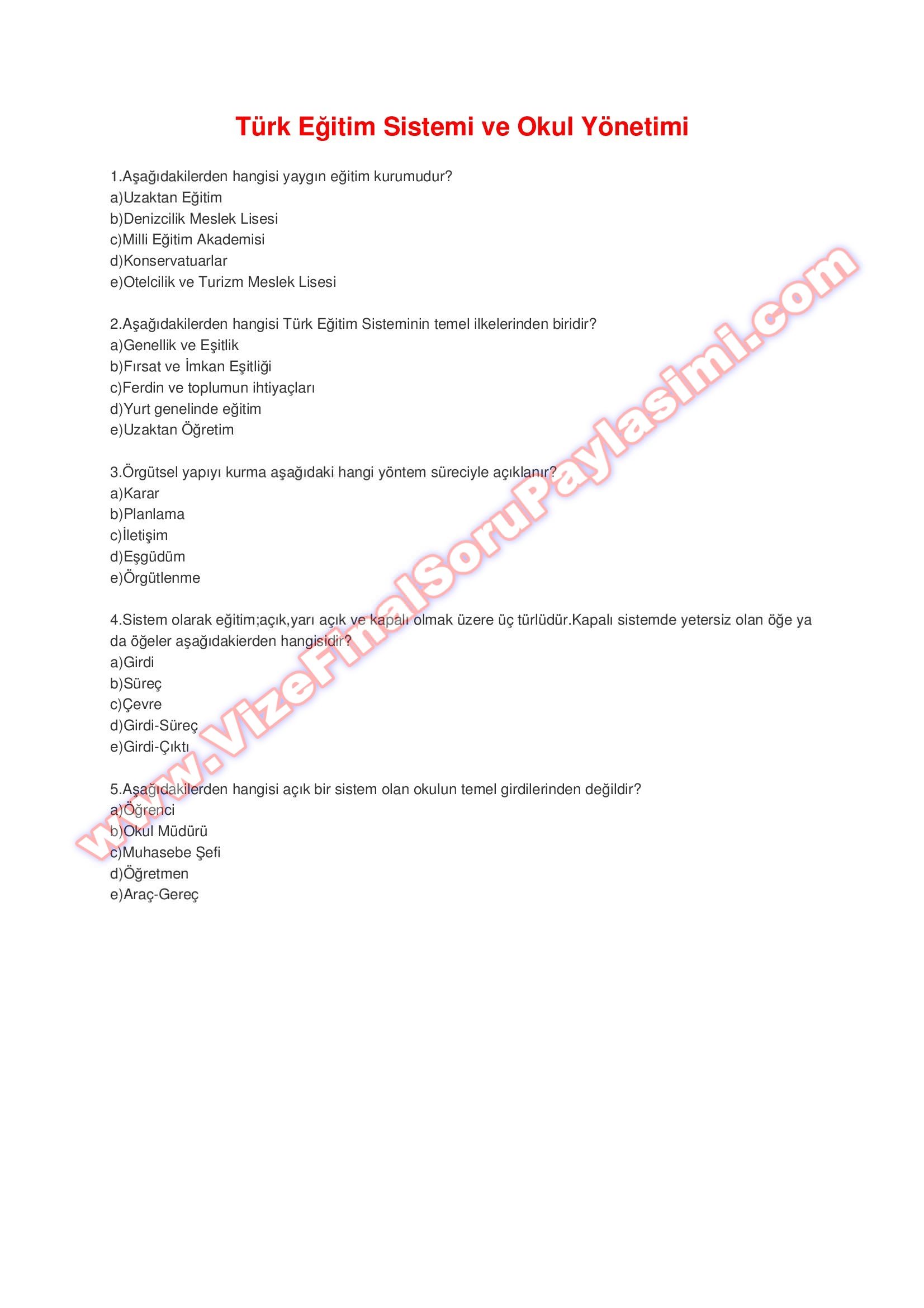 Türk Eğitim Sistemi ve Okul Yönetimi

1.Aşağıdakilerden hangisi yaygın eğitim kurumudur?
a)Uzaktan Eğitim
b)Denizcilik Meslek Lisesi
c)Milli Eğitim Akademisi
d)Konservatuarlar
e)Otelcilik ve Turizm Meslek Lisesi

2.Aşağıdakilerden hangisi Türk Eğitim Sisteminin temel ilkelerinden biridir?
a)Genellik ve Eşitlik
b)Fırsat ve İmkan Eşitliği
c)Ferdin ve toplumun ihtiyaçları
d)Yurt genelinde eğitim
e)Uzaktan Öğretim

3.Örgütsel yapıyı kurma aşağıdaki hangi yöntem süreciyle açıklanır?
a)Karar
b)Planlama
c)İletişim
d)Eşgüdüm
e)Örgütlenme

4.Sistem olarak eğitim;açık,yarı açık ve kapalı olmak üzere üç türlüdür.Kapalı sistemde yetersiz olan öğe ya da öğeler aşağıdakierden hangisidir?
a)Girdi
b)Süreç
c)Çevre
d)Girdi-Süreç
e)Girdi-Çıktı

5.Aşağıdakilerden hangisi açık bir sistem olan okulun temel girdilerinden değildir?
a)Öğrenci
b)Okul Müdürü
c)Muhasebe Şefi
d)Öğretmen
e)Araç-Gereç

www.VizeFinalSoruPaylasimi.com